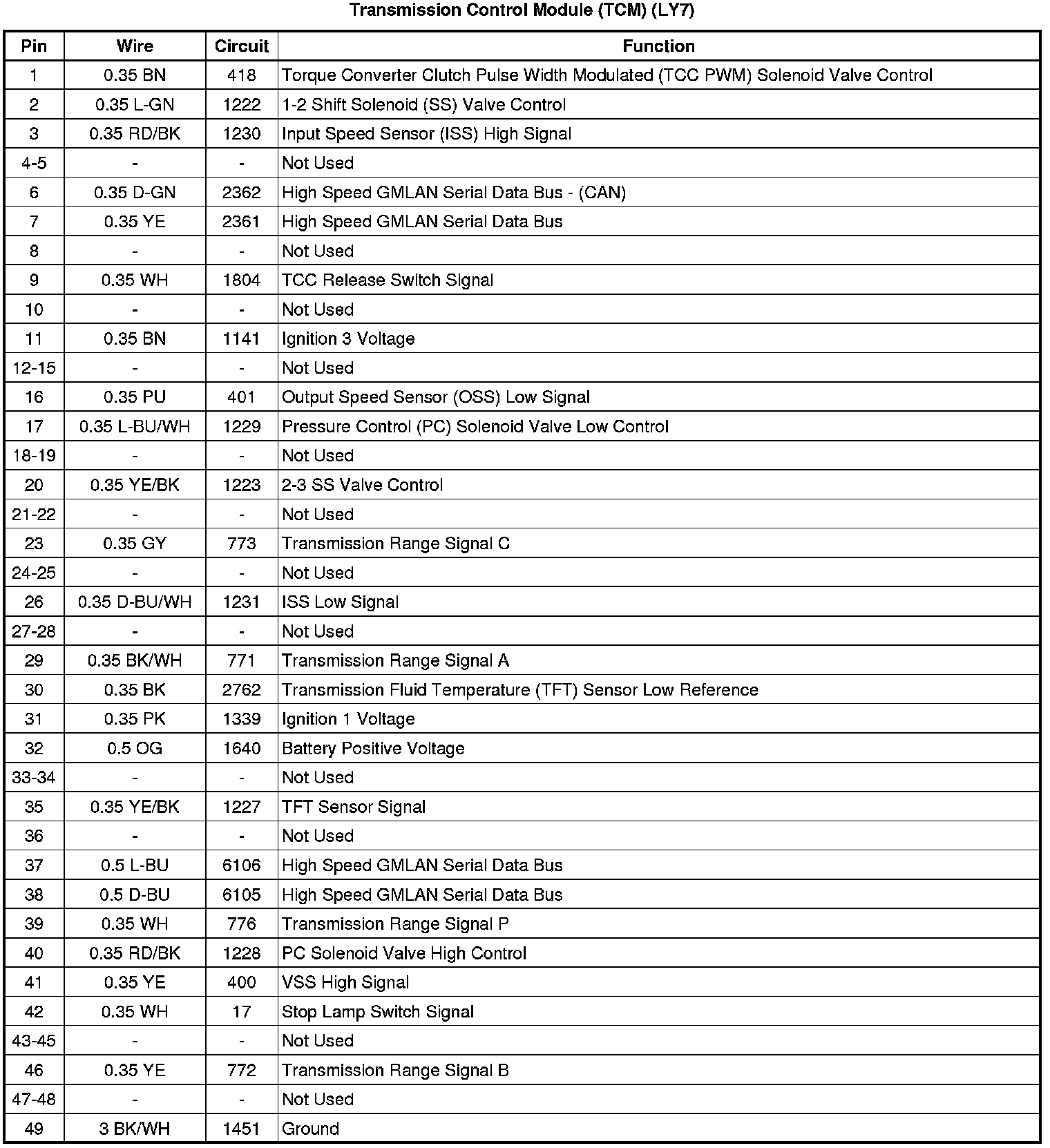 Transmission Control Module (TCM) (LY7)

| Pin | Wire | Circuit | Function |
|---|---|---|---|
| 1 | 0.35 BN | 418 | Torque Converter Clutch Pulse Width Modulated (TCC PWM) Solenoid Valve Control |
| 2 | 0.35 L-GN | 1222 | 1-2 Shift Solenoid (SS) Valve Control |
| 3 | 0.35 RD/BK | 1230 | Input Speed Sensor (ISS) High Signal |
| 4-5 | - | - | Not Used |
| 6 | 0.35 D-GN | 2362 | High Speed GMLAN Serial Data Bus - (CAN) |
| 7 | 0.35 YE | 2361 | High Speed GMLAN Serial Data Bus |
| 8 | - | - | Not Used |
| 9 | 0.35 WH | 1804 | TCC Release Switch Signal |
| 10 | - | - | Not Used |
| 11 | 0.35 BN | 1141 | Ignition 3 Voltage |
| 12-15 | - | - | Not Used |
| 16 | 0.35 PU | 401 | Output Speed Sensor (OSS) Low Signal |
| 17 | 0.35 L-BU/WH | 1229 | Pressure Control (PC) Solenoid Valve Low Control |
| 18-19 | - | - | Not Used |
| 20 | 0.35 YE/BK | 1223 | 2-3 SS Valve Control |
| 21-22 | - | - | Not Used |
| 23 | 0.35 GY | 773 | Transmission Range Signal C |
| 24-25 | - | - | Not Used |
| 26 | 0.35 D-BU/WH | 1231 | ISS Low Signal |
| 27-28 | - | - | Not Used |
| 29 | 0.35 BK/WH | 771 | Transmission Range Signal A |
| 30 | 0.35 BK | 2762 | Transmission Fluid Temperature (TFT) Sensor Low Reference |
| 31 | 0.35 PK | 1339 | Ignition 1 Voltage |
| 32 | 0.5 OG | 1640 | Battery Positive Voltage |
| 33-34 | - | - | Not Used |
| 35 | 0.35 YE/BK | 1227 | TFT Sensor Signal |
| 36 | - | - | Not Used |
| 37 | 0.5 L-BU | 6106 | High Speed GMLAN Serial Data Bus |
| 38 | 0.5 D-BU | 6105 | High Speed GMLAN Serial Data Bus |
| 39 | 0.35 WH | 776 | Transmission Range Signal P |
| 40 | 0.35 RD/BK | 1228 | PC Solenoid Valve High Control |
| 41 | 0.35 YE | 400 | VSS High Signal |
| 42 | 0.35 WH | 17 | Stop Lamp Switch Signal |
| 43-45 | - | - | Not Used |
| 46 | 0.35 YE | 772 | Transmission Range Signal B |
| 47-48 | - | - | Not Used |
| 49 | 3 BK/WH | 1451 | Ground |